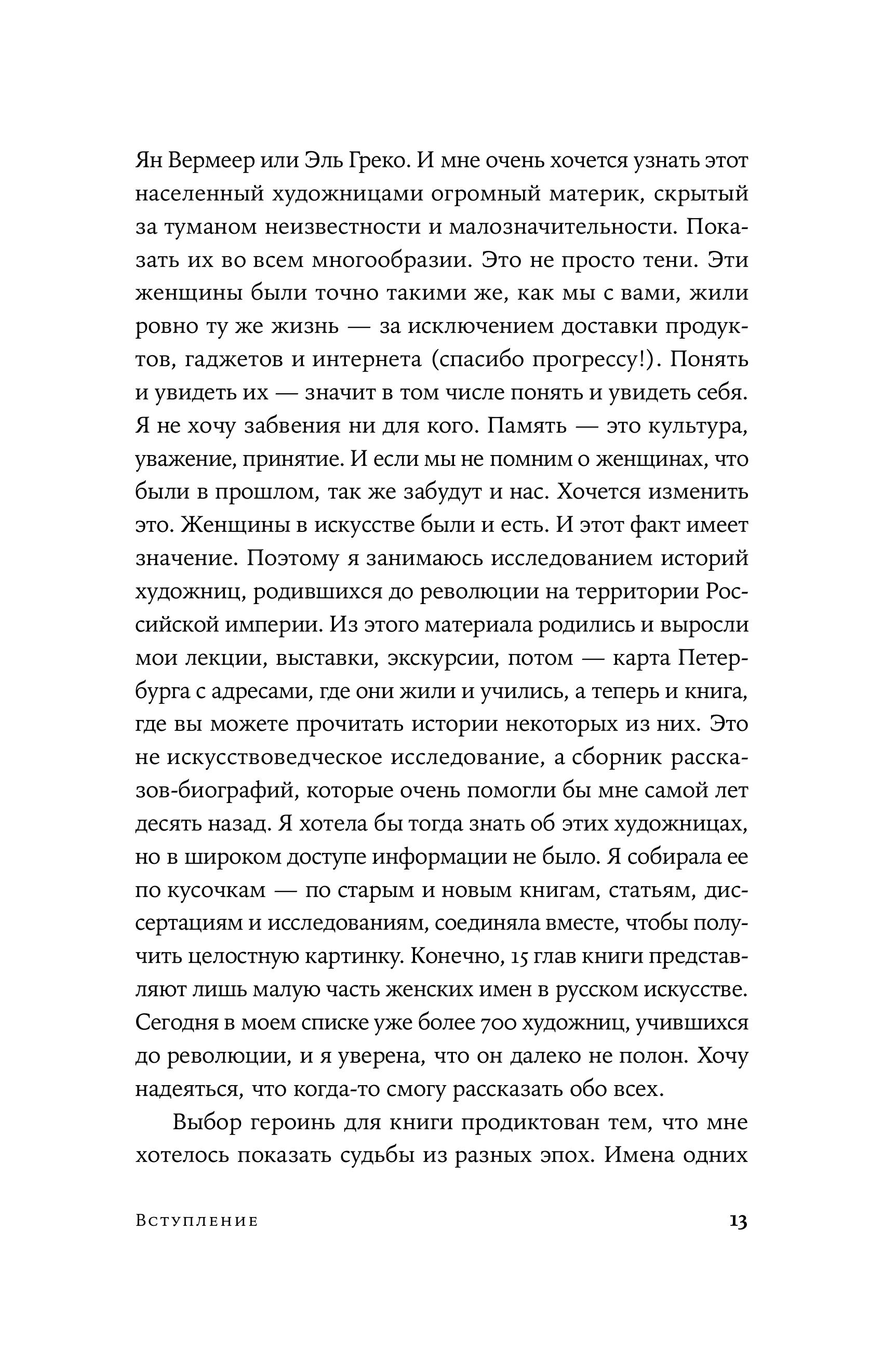 Ян Вермеер или Эль Греко. И мне очень хочется узнать этот населенный художницами огромный материк, скрытый за туманом неизвестности и малозначительности. Показать их во всем многообразии. Это не просто тени. Эти женщины были точно такими же, как мы с вами, жили ровно ту же жизнь — за исключением доставки продуктов, гаджетов и интернета (спасибо прогрессу!). Понять и увидеть их — значит в том числе понять и увидеть себя. Я не хочу забвения ни для кого. Память — это культура, уважение, принятие. И если мы не помним о женщинах, что были в прошлом, так же забудут и нас. Хочется изменить это. Женщины в искусстве были и есть. И этот факт имеет значение. Поэтому я занимаюсь исследованием историй художниц, родившихся до революции на территории Российской империи. Из этого материала родились и выросли мои лекции, выставки, экскурсии, потом — карта Петербурга с адресами, где они жили и учились, а теперь и книга, где вы можете прочитать истории некоторых из них. Это не искусствоведческое исследование, а сборник рассказов-биографий, которые очень помогли бы мне самой лет десять назад. Я хотела бы тогда знать об этих художницах, но в широком доступе информации не было. Я собирала ее по кусочкам — по старым и новым книгам, статьям, диссертациям и исследованиям, соединяла вместе, чтобы получить целостную картинку. Конечно, 15 глав книги представляют лишь малую часть женских имен в русском искусстве. Сегодня в моем списке уже более 700 художниц, учившихся до революции, и я уверена, что он далеко не полон. Хочу надеяться, что когда-то смогу рассказать обо всех.

Выбор героинь для книги продиктован тем, что мне хотелось показать судьбы из разных эпох. Имена одних

Вступление 13